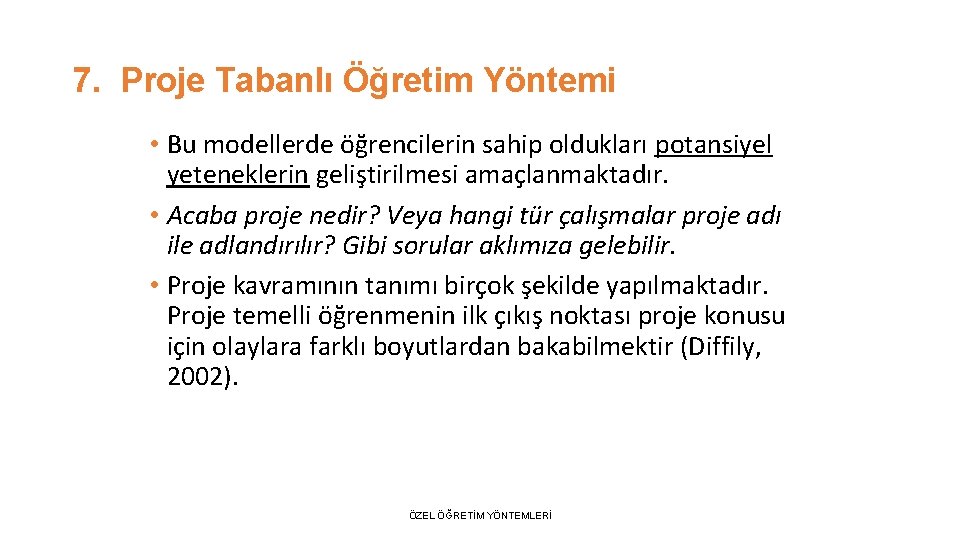 7. Proje Tabanlı Öğretim Yöntemi

• Bu modellerde öğrencilerin sahip oldukları potansiyel yeteneklerin geliştirilmesi amaçlanmaktadır.

• Acaba proje nedir? Veya hangi tür çalışmalar proje adı ile adlandırılır? Gibi sorular aklımıza gelebilir.

• Proje kavramının tanımı birçok şekilde yapılmaktadır. Proje temelli öğrenmenin ilk çıkış noktası proje konusu için olaylara farklı boyutlardan bakabilmektir (Diffily, 2002).

ÖZEL ÖĞRETİM YÖNTEMLERİ